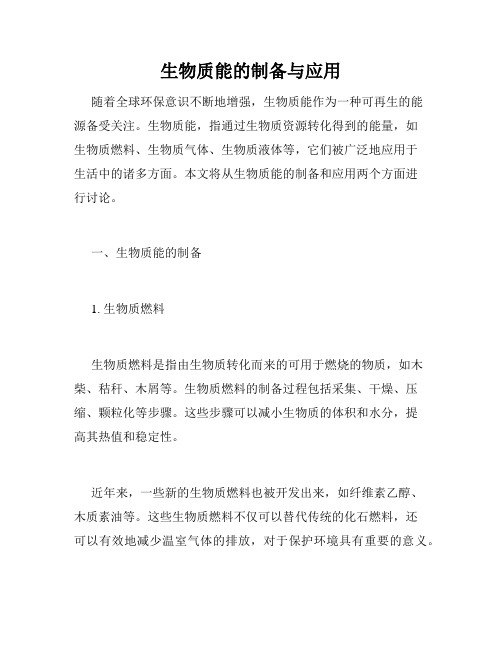 生物质能的制备与应用

随着全球环保意识不断地增强，生物质能作为一种可再生的能源备受关注。生物质能，指通过生物质资源转化得到的能量，如生物质燃料、生物质气体、生物质液体等，它们被广泛地应用于生活中的诸多方面。本文将从生物质能的制备和应用两个方面进行讨论。

一、生物质能的制备

1. 生物质燃料

生物质燃料是指由生物质转化而来的可用于燃烧的物质，如木柴、秸秆、木屑等。生物质燃料的制备过程包括采集、干燥、压缩、颗粒化等步骤。这些步骤可以减小生物质的体积和水分，提高其热值和稳定性。

近年来，一些新的生物质燃料也被开发出来，如纤维素乙醇、木质素油等。这些生物质燃料不仅可以替代传统的化石燃料，还可以有效地减少温室气体的排放，对于保护环境具有重要的意义。